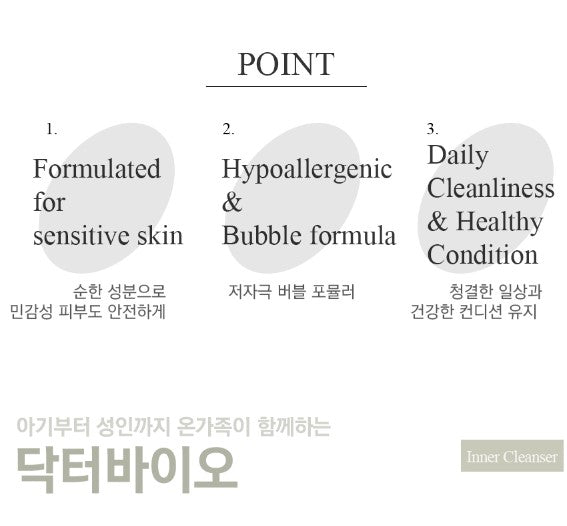 POINT

1.

Formulated
for
sensitive skin

순한 성분으로
민감성 피부도 안전하게

2.

Hypoallergenic
&
Bubble formula

저자극 버블 포뮬러

3.

Daily
Cleanliness
& Healthy
Condition

청결한 일상과
건강한 컨디션 유지

아기부터 성인까지 온가족이 함께하는

닥터바이오

Inner Cleanser